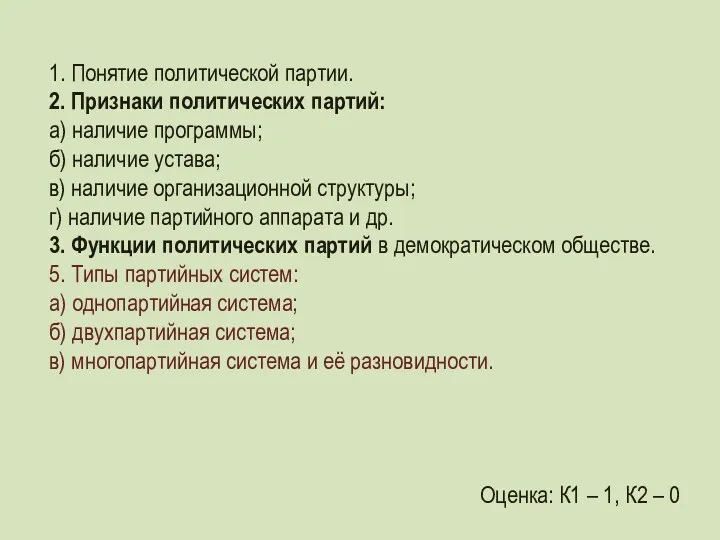 1. Понятие политической партии.
2. Признаки политических партий:
а) наличие программы;
б) наличие устава;
в) наличие организационной структуры;
г) наличие партийного аппарата и др.
3. Функции политических партий в демократическом обществе.
5. Типы партийных систем:
а) однопартийная система;
б) двухпартийная система;
в) многопартийная система и её разновидности.

Оценка: К1 – 1, К2 – 0